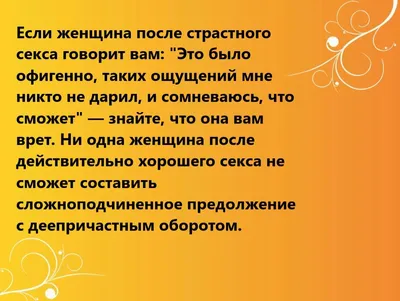 Если женщина после страстного секса говорит вам: "Это было офигенно, таких ощущений мне никто не дарил, и сомневаюсь, что сможет" — знайте, что она вам врет. Ни одна женщина после действительно хорошего секса не сможет составить сложноподчиненное предолжение с деепричастным оборотом.